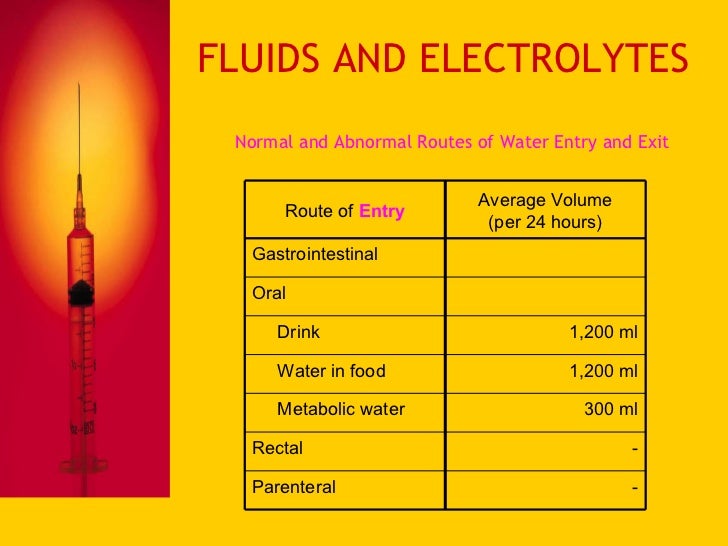 FLUIDS AND ELECTROLYTES

Normal and Abnormal Routes of Water Entry and Exit

| Route of Entry | Average Volume (per 24 hours) |
|---|---|
| Gastrointestinal | |
| Oral | |
| Drink | 1,200 ml |
| Water in food | 1,200 ml |
| Metabolic water | 300 ml |
| Rectal | - |
| Parenteral | - |